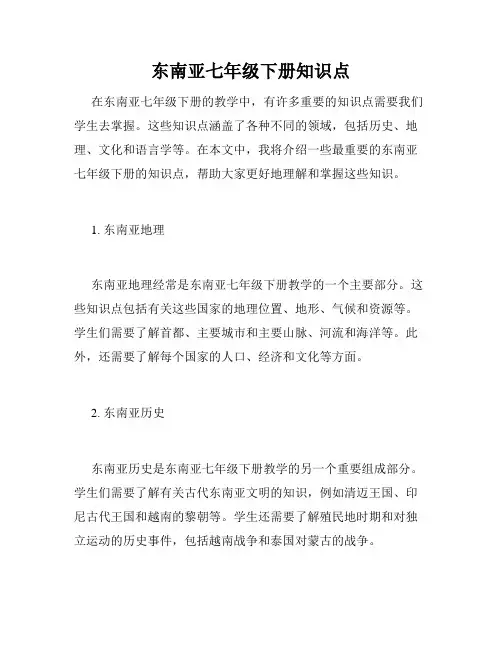 东南亚七年级下册知识点

在东南亚七年级下册的教学中，有许多重要的知识点需要我们学生去掌握。这些知识点涵盖了各种不同的领域，包括历史、地理、文化和语言学等。在本文中，我将介绍一些最重要的东南亚七年级下册的知识点，帮助大家更好地理解和掌握这些知识。

1. 东南亚地理

东南亚地理经常是东南亚七年级下册教学的一个主要部分。这些知识点包括有关这些国家的地理位置、地形、气候和资源等。学生们需要了解首都、主要城市和主要山脉、河流和海洋等。此外，还需要了解每个国家的人口、经济和文化等方面。

2. 东南亚历史

东南亚历史是东南亚七年级下册教学的另一个重要组成部分。学生们需要了解有关古代东南亚文明的知识，例如清迈王国、印尼古代王国和越南的黎朝等。学生还需要了解殖民地时期和对独立运动的历史事件，包括越南战争和泰国对蒙古的战争。